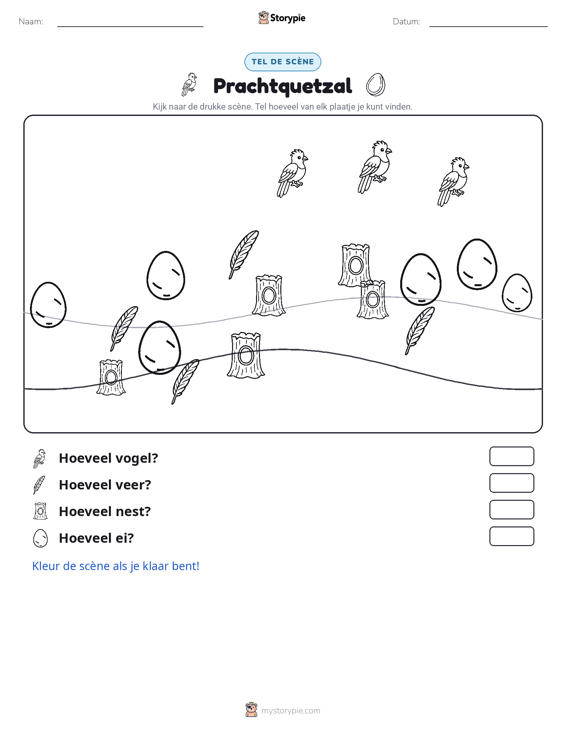 Naam: ____ Storypie Datum: ____

TEL DE SCÈNE

Prachtquetzal

Kijk naar de drukke scène. Tel hoeveel van elk plaatje je kunt vinden.

Hoeveel vogel?

Hoeveel veer?

Hoeveel nest?

Hoeveel ei?

Kleur de scène als je klaar bent!

mystorypie.com